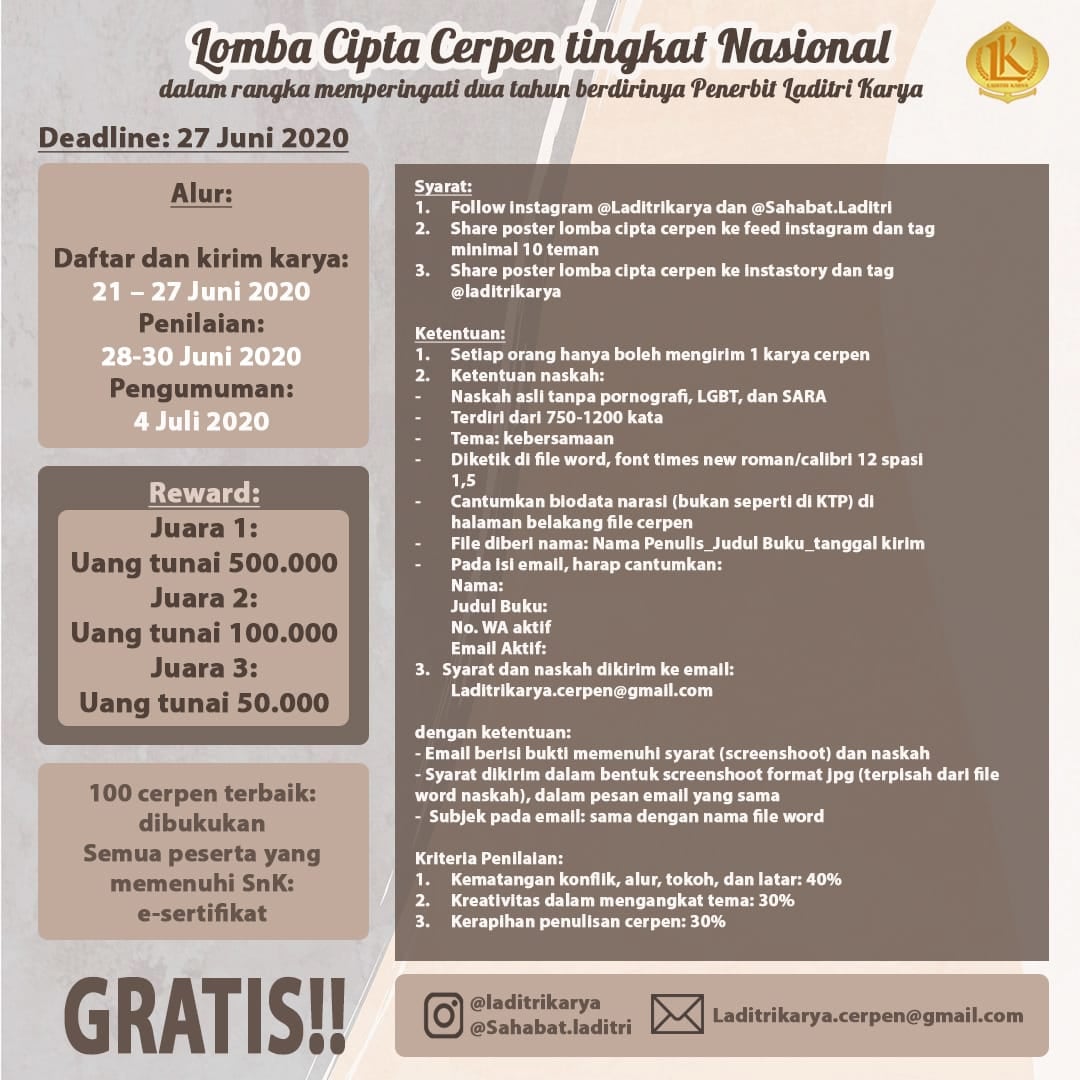 Lomba Cipta Cerpen tingkat Nasional
dalam rangka memperingati dua tahun berdirinya Penerbit Laditri Karya

LK
LADITRI KARYA

Deadline: 27 Juni 2020

Alur:

Daftar dan kirim karya:
21 – 27 Juni 2020
Penilaian:
28-30 Juni 2020
Pengumuman:
4 Juli 2020

Reward:
Juara 1:
Uang tunai 500.000
Juara 2:
Uang tunai 100.000
Juara 3:
Uang tunai 50.000

100 cerpen terbaik:
dibukukan
Semua peserta yang memenuhi SnK:
e-sertifikat

GRATIS!!

Syarat:
1. Follow instagram @Laditrikarya dan @Sahabat.Laditri
2. Share poster lomba cipta cerpen ke feed instagram dan tag minimal 10 teman
3. Share poster lomba cipta cerpen ke instastory dan tag @laditrikarya

Ketentuan:
1. Setiap orang hanya boleh mengirim 1 karya cerpen
2. Ketentuan naskah:
- Naskah asli tanpa pornografi, LGBT, dan SARA
- Terdiri dari 750-1200 kata
- Tema: kebersamaan
- Diketik di file word, font times new roman/calibri 12 spasi 1,5
- Cantumkan biodata narasi (bukan seperti di KTP) di halaman belakang file cerpen
- File diberi nama: Nama Penulis_Judul Buku_tanggal kirim
- Pada isi email, harap cantumkan:
Nama:
Judul Buku:
No. WA aktif
Email Aktif:
3. Syarat dan naskah dikirim ke email:
Laditrikarya.cerpen@gmail.com

dengan ketentuan:
- Email berisi bukti memenuhi syarat (screenshoot) dan naskah
- Syarat dikirim dalam bentuk screenshoot format jpg (terpisah dari file word naskah), dalam pesan email yang sama
- Subjek pada email: sama dengan nama file word

Kriteria Penilaian:
1. Kematangan konflik, alur, tokoh, dan latar: 40%
2. Kreativitas dalam mengangkat tema: 30%
3. Kerapihan penulisan cerpen: 30%

@laditrikarya
@Sahabat.laditri
Laditrikarya.cerpen@gmail.com